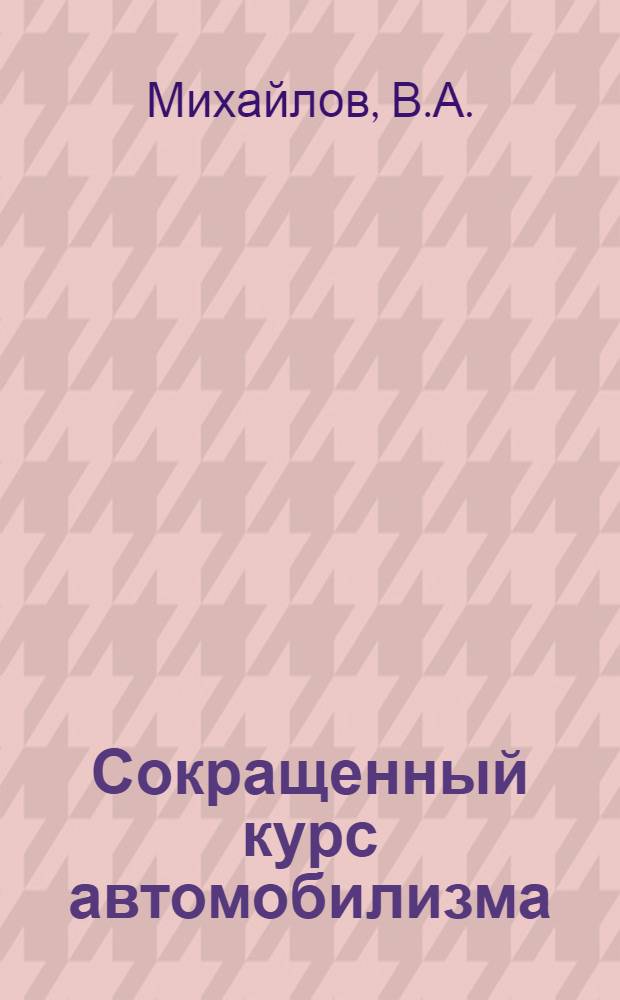 Михайлов, В.А.

Сокращенный курс автомобилизма